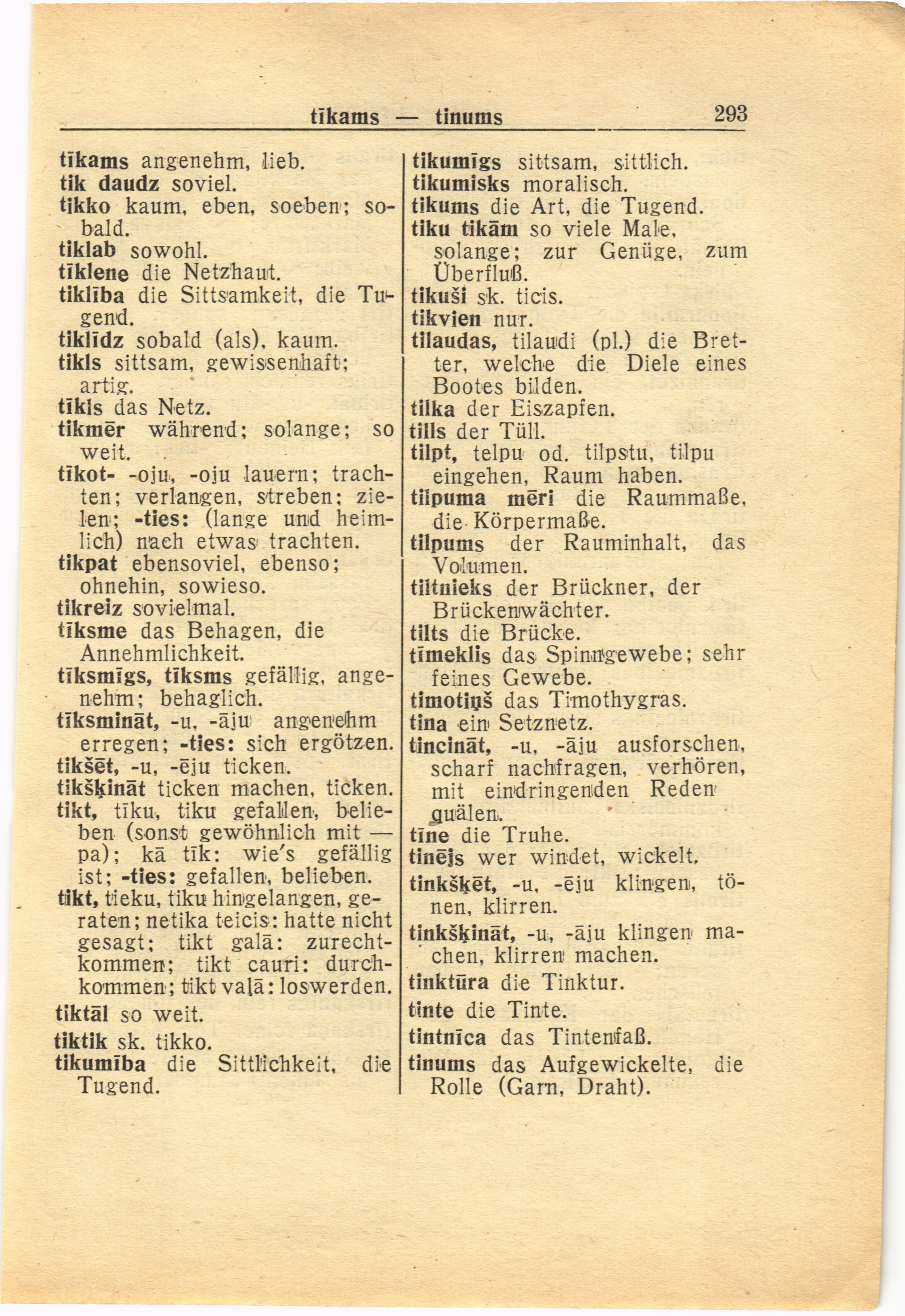 tīkams — tinums 293

tīkams angenehm, lieb.
tik daudz soviel.
tikko kaum, eben, soeben; sobald.
tiklab sowohl.
tīklene die Netzhaut.
tiklība die Sittsamkeit, die Tugend.
tiklīdz sobald (als), kaum.
tikls sittsam, gewissenhaft; artig.
tīkls das Netz.
tikmēr während; solange; so weit.
tīkot- -oju, -oju lauern; trachten; verlangen, streben; zielen; -ties: (lange und heimlich) nach etwas trachten.
tikpat ebensoviel, ebenso; ohnehin, sowieso.
tikreiz sovielmal.
tīksme das Behagen, die Annehmlichkeit.
tīksmīgs, tīksms gefällig, angenehm; behaglich.
tīksmināt, -u, -āju angenehm erregen; -ties: sich ergötzen.
tikšēt, -u, -ēju ticken.
tikšķināt ticken machen, ticken.
tikt, tīku, tiku gefallen, belieben (sonst gewöhnlich mit — pa); kā tīk: wie's gefällig ist; -ties: gefallen, belieben.
tikt, tieku, tiku hingelangen, geraten; netika teicis: hatte nicht gesagt; tikt galā: zurechtkommen; tikt cauri: durchkommen; tikt vaļā: loswerden.
tiktāl so weit.
tiktik sk. tikko.
tikumība die Sittlichkeit, die Tugend.

tikumīgs sittsam, sittlich.
tikumisks moralisch.
tikums die Art, die Tugend.
tiku tikām so viele Male, solange; zur Genüge, zum Überfluß.
tikuši sk. ticis.
tikvien nur.
tilaudas, tilaudi (pl.) die Bretter, welche die Diele eines Bootes bilden.
tilka der Eiszapfen.
tills der Tüll.
tilpt, telpu od. tilpstu, tilpu eingehen, Raum haben.
tilpuma mēri die Raummaße, die Körpermaße.
tilpums der Rauminhalt, das Volumen.
tiltnieks der Brückner, der Brückenwächter.
tilts die Brücke.
tīmeklis das Spinngewebe; sehr feines Gewebe.
timotiņš das Timothygras.
tina ein Setznetz.
tincināt, -u, -āju ausforschen, scharf nachfragen, verhören, mit eindringenden Reden quälen.
tīne die Truhe.
tinējs wer windet, wickelt.
tinkšķēt, -u, -ēju klingen, tönen, klirren.
tinkšķināt, -u, -āju klingen machen, klirren machen.
tinktūra die Tinktur.
tinte die Tinte.
tintnīca das Tintenfaß.
tinums das Aufgewickelte, die Rolle (Garn, Draht).